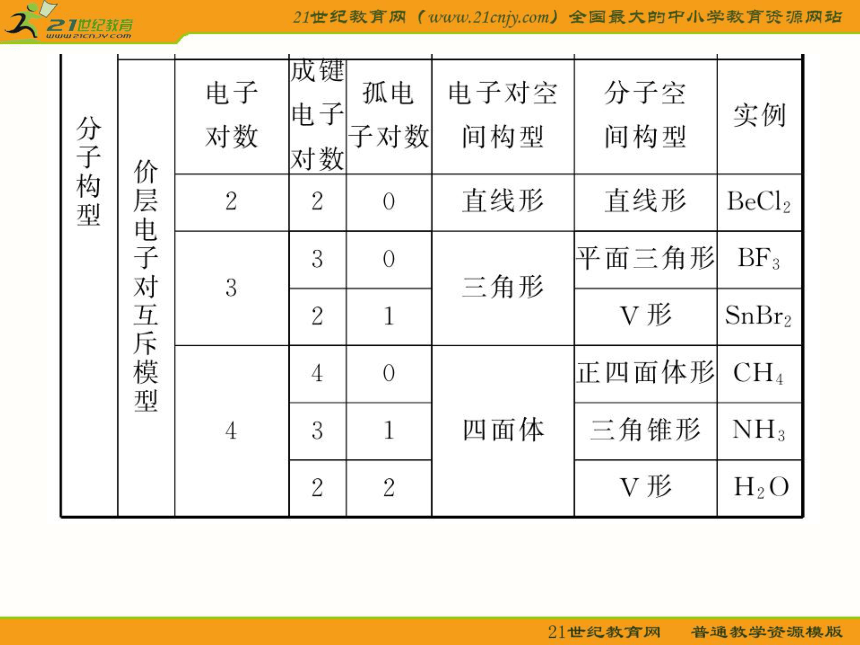 21世纪教育 www.21cnjy.com

21世纪教育网（www.21cnjy.com）全国最大的中小学教育资源网站

| 分子构型 | 价层电子对互斥模型 | 电子对数 | 成键电子对数 | 孤电子对数 | 电子对空间构型 | 分子空间构型 | 实例 |
|---|---|---|---|---|---|---|---|
| | | 2 | 2 | 0 | 直线形 | 直线形 | $BeCl_2$ |
| | | 3 | 3 | 0 | 三角形 | 平面三角形 | $BF_3$ |
| | | | 2 | 1 | | V形 | $SnBr_2$ |
| | | 4 | 4 | 0 | 四面体 | 正四面体形 | $CH_4$ |
| | | | 3 | 1 | | 三角锥形 | $NH_3$ |
| | | | 2 | 2 | | V形 | $H_2O$ |

21世纪教育网　普通教学资源模版